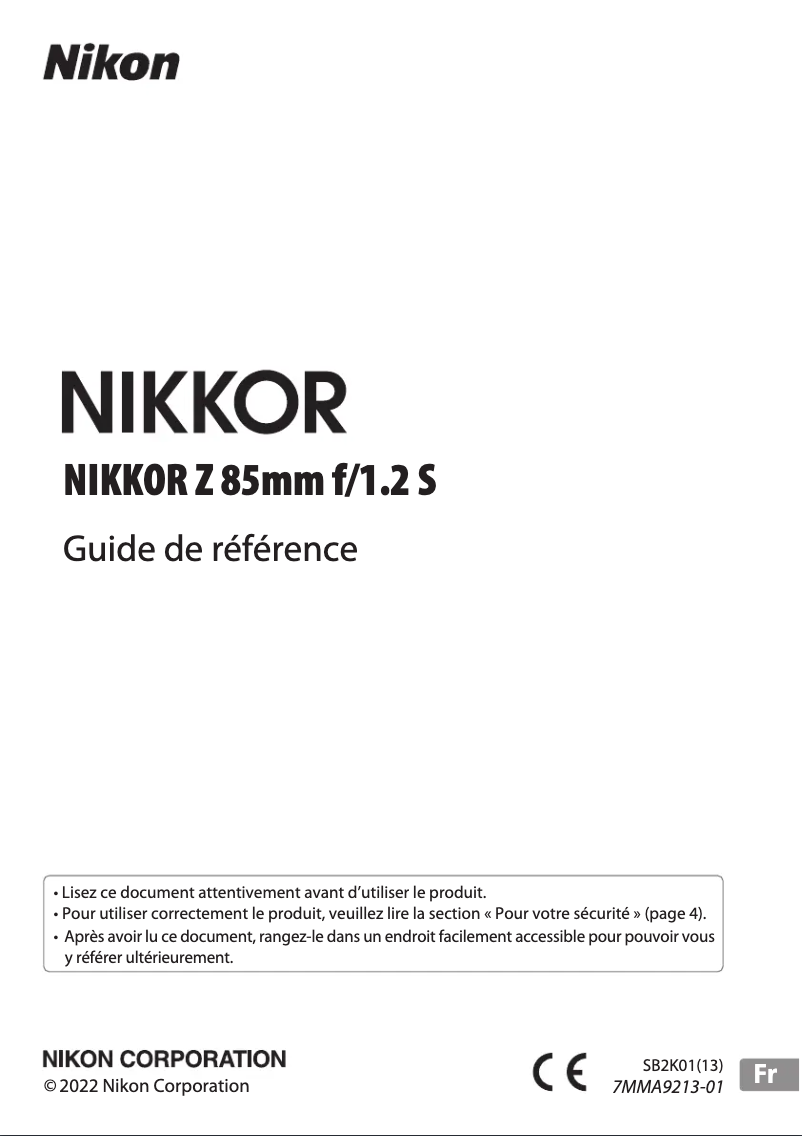 Nikon

NIKKOR

NIKKOR Z 85mm f/1.2 S

Guide de référence

• Lisez ce document attentivement avant d'utiliser le produit.
• Pour utiliser correctement le produit, veuillez lire la section « Pour votre sécurité » (page 4).
• Après avoir lu ce document, rangez-le dans un endroit facilement accessible pour pouvoir vous y référer ultérieurement.

NIKON CORPORATION
© 2022 Nikon Corporation

CE

SB2K01(13)
7MMA9213-01

Fr